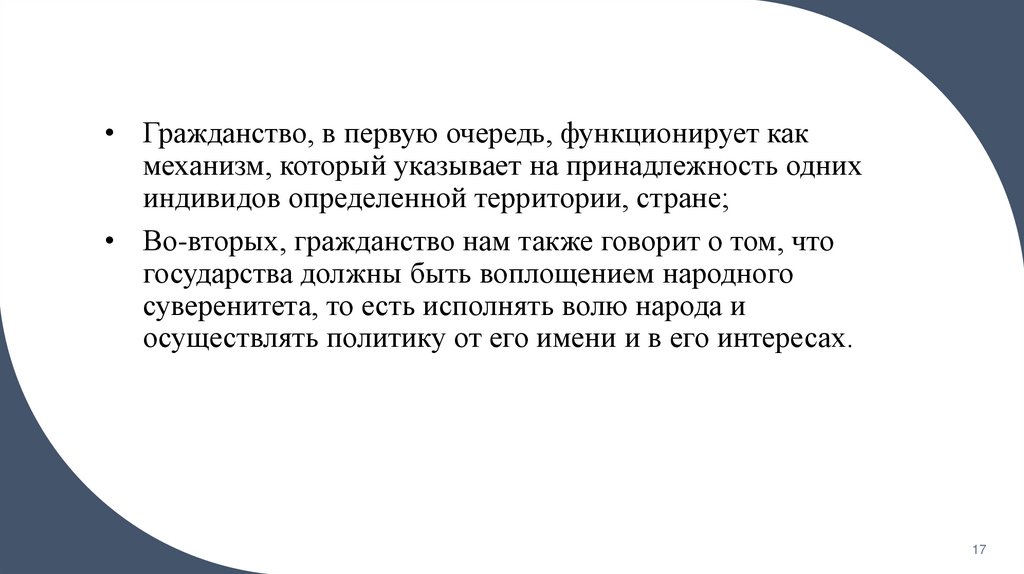 • Гражданство, в первую очередь, функционирует как механизм, который указывает на принадлежность одних индивидов определенной территории, стране;

• Во-вторых, гражданство нам также говорит о том, что государства должны быть воплощением народного суверенитета, то есть исполнять волю народа и осуществлять политику от его имени и в его интересах.

17